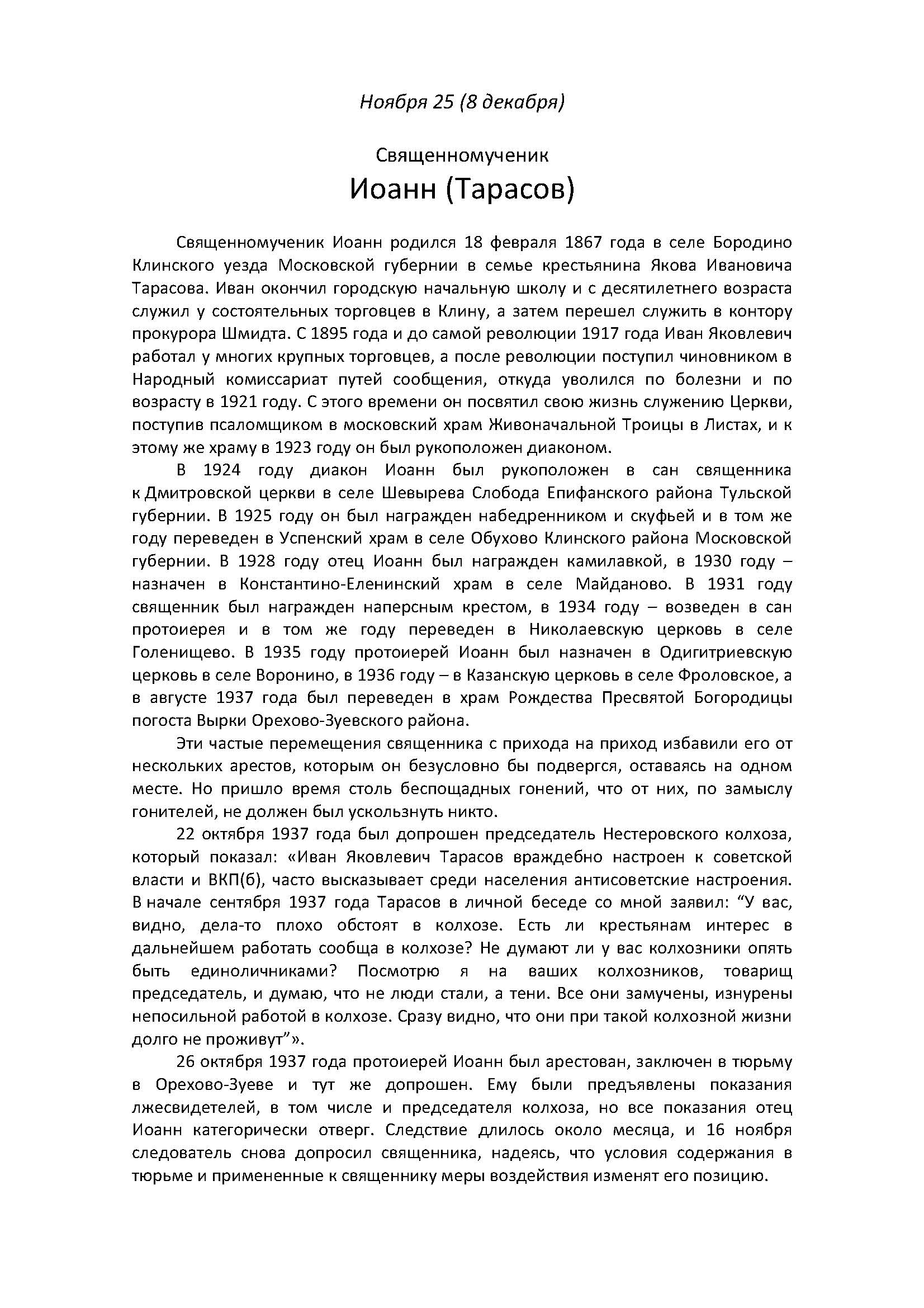 Ноября 25 (8 декабря)

Священномученик
Иоанн (Тарасов)

Священномученик Иоанн родился 18 февраля 1867 года в селе Бородино Клинского уезда Московской губернии в семье крестьянина Якова Ивановича Тарасова. Иван окончил городскую начальную школу и с десятилетнего возраста служил у состоятельных торговцев в Клину, а затем перешел служить в контору прокурора Шмидта. С 1895 года и до самой революции 1917 года Иван Яковлевич работал у многих крупных торговцев, а после революции поступил чиновником в Народный комиссариат путей сообщения, откуда уволился по болезни и по возрасту в 1921 году. С этого времени он посвятил свою жизнь служению Церкви, поступив псаломщиком в московский храм Живоначальной Троицы в Листах, и к этому же храму в 1923 году он был рукоположен диаконом.

В 1924 году диакон Иоанн был рукоположен в сан священника к Дмитровской церкви в селе Шевырева Слобода Епифанского района Тульской губернии. В 1925 году он был награжден набедренником и скуфьей и в том же году переведен в Успенский храм в селе Обухово Клинского района Московской губернии. В 1928 году отец Иоанн был награжден камилавкой, в 1930 году – назначен в Константино-Еленинский храм в селе Майданово. В 1931 году священник был награжден наперсным крестом, в 1934 году – возведен в сан протоиерея и в том же году переведен в Николаевскую церковь в селе Голенищево. В 1935 году протоиерей Иоанн был назначен в Одигитриевскую церковь в селе Воронино, в 1936 году – в Казанскую церковь в селе Фроловское, а в августе 1937 года был переведен в храм Рождества Пресвятой Богородицы погоста Вырки Орехово-Зуевского района.

Эти частые перемещения священника с прихода на приход избавили его от нескольких арестов, которым он безусловно бы подвергся, оставаясь на одном месте. Но пришло время столь беспощадных гонений, что от них, по замыслу гонителей, не должен был ускользнуть никто.

22 октября 1937 года был допрошен председатель Нестеровского колхоза, который показал: «Иван Яковлевич Тарасов враждебно настроен к советской власти и ВКП(б), часто высказывает среди населения антисоветские настроения. В начале сентября 1937 года Тарасов в личной беседе со мной заявил: “У вас, видно, дела-то плохо обстоят в колхозе. Есть ли крестьянам интерес в дальнейшем работать сообща в колхозе? Не думают ли у вас колхозники опять быть единоличниками? Посмотрю я на ваших колхозников, товарищ председатель, и думаю, что не люди стали, а тени. Все они замучены, изнурены непосильной работой в колхозе. Сразу видно, что они при такой колхозной жизни долго не проживут”».

26 октября 1937 года протоиерей Иоанн был арестован, заключен в тюрьму в Орехово-Зуеве и тут же допрошен. Ему были предъявлены показания лжесвидетелей, в том числе и председателя колхоза, но все показания отец Иоанн категорически отверг. Следствие длилось около месяца, и 16 ноября следователь снова допросил священника, надеясь, что условия содержания в тюрьме и примененные к священнику меры воздействия изменят его позицию.